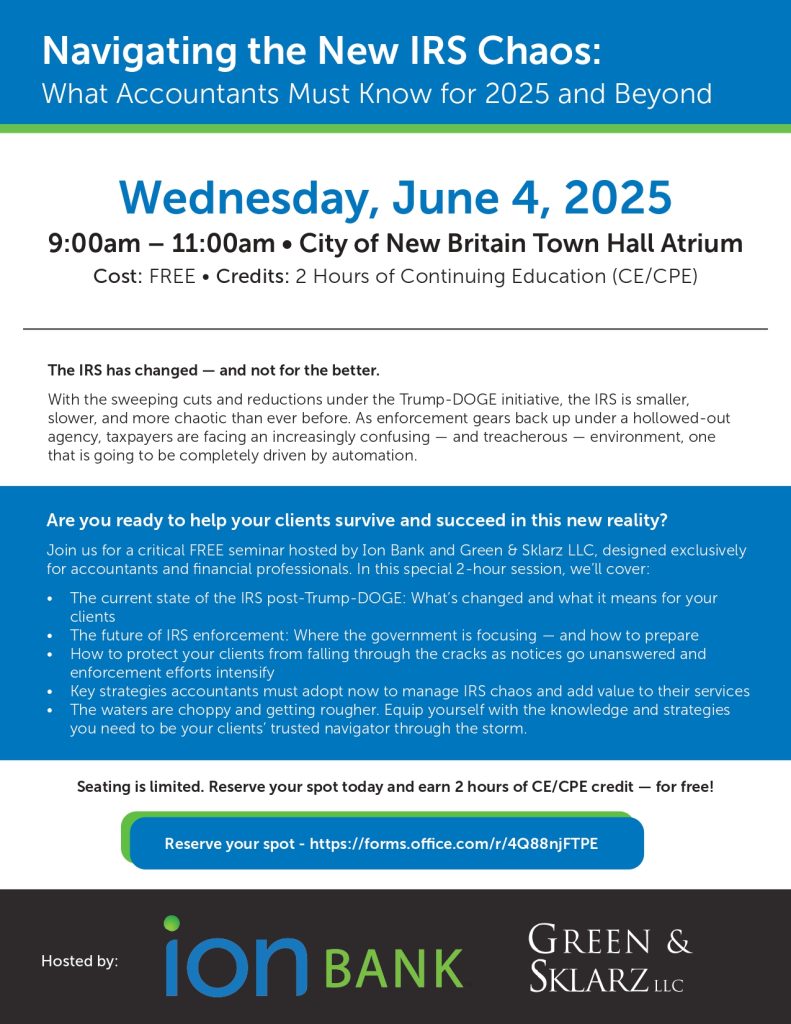 Navigating the New IRS Chaos:
What Accountants Must Know for 2025 and Beyond

Wednesday, June 4, 2025
9:00am – 11:00am • City of New Britain Town Hall Atrium
Cost: FREE • Credits: 2 Hours of Continuing Education (CE/CPE)

The IRS has changed — and not for the better.

With the sweeping cuts and reductions under the Trump-DOGE initiative, the IRS is smaller, slower, and more chaotic than ever before. As enforcement gears back up under a hollowed-out agency, taxpayers are facing an increasingly confusing — and treacherous — environment, one that is going to be completely driven by automation.

Are you ready to help your clients survive and succeed in this new reality?

Join us for a critical FREE seminar hosted by Ion Bank and Green & Sklarz LLC, designed exclusively for accountants and financial professionals. In this special 2-hour session, we'll cover:

• The current state of the IRS post-Trump-DOGE: What's changed and what it means for your clients
• The future of IRS enforcement: Where the government is focusing — and how to prepare
• How to protect your clients from falling through the cracks as notices go unanswered and enforcement efforts intensify
• Key strategies accountants must adopt now to manage IRS chaos and add value to their services
• The waters are choppy and getting rougher. Equip yourself with the knowledge and strategies you need to be your clients' trusted navigator through the storm.

Seating is limited. Reserve your spot today and earn 2 hours of CE/CPE credit — for free!

Reserve your spot - https://forms.office.com/r/4Q88njFTPE

Hosted by: ion BANK GREEN & SKLARZ LLC